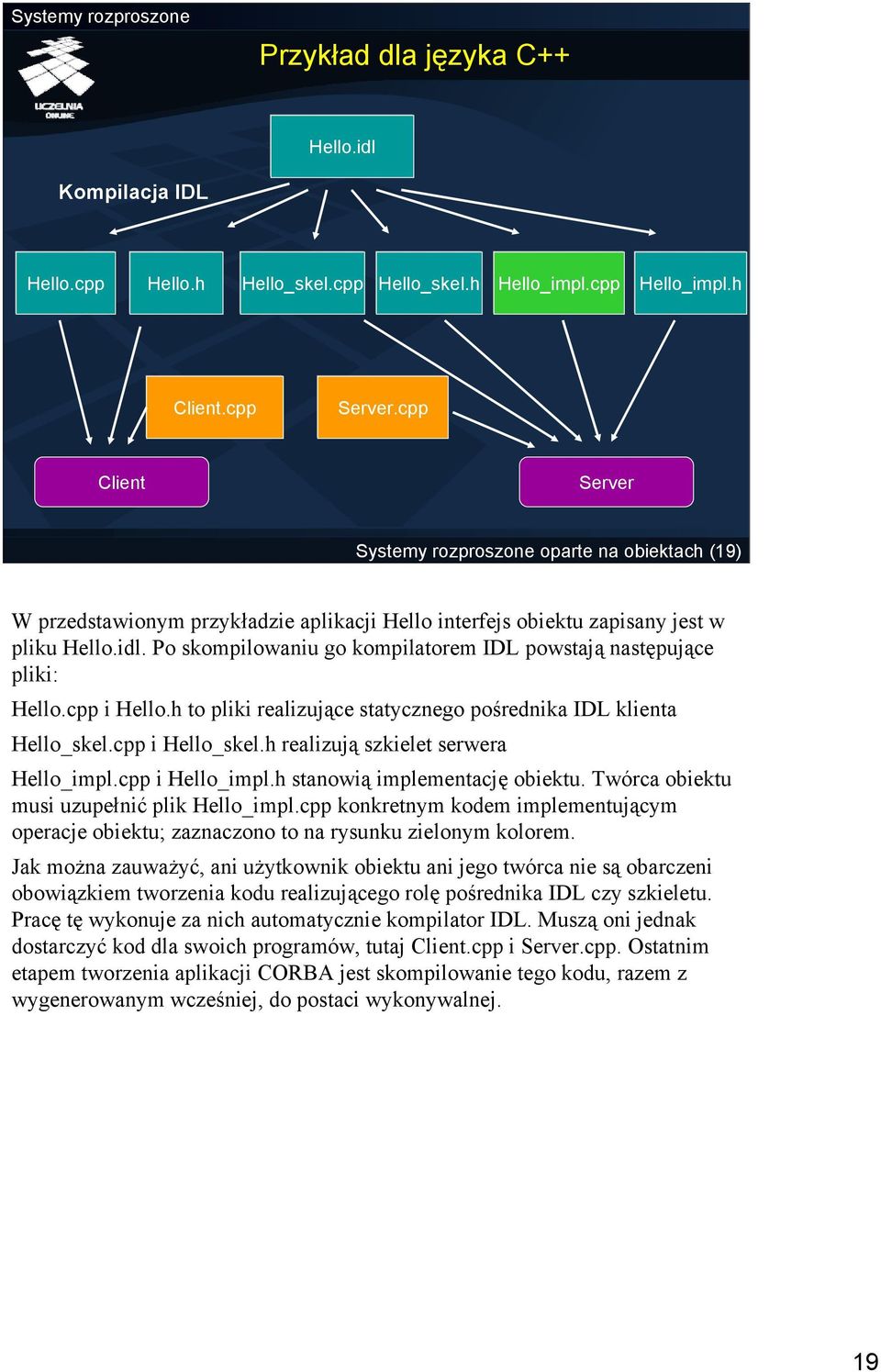 Systemy rozproszone

UCZELNIA ONLINE

Przykład dla języka C++

Hello.idl

Kompilacja IDL

Hello.cpp

Hello.h

Hello_skel.cpp

Hello_skel.h

Hello_impl.cpp

Hello_impl.h

Client.cpp

Server.cpp

Client

Server

Systemy rozproszone oparte na obiektach (19)

W przedstawionym przykładzie aplikacji Hello interfejs obiektu zapisany jest w pliku Hello.idl. Po skompilowaniu go kompilatorem IDL powstają następujące pliki:

Hello.cpp i Hello.h to pliki realizujące statycznego pośrednika IDL klienta

Hello_skel.cpp i Hello_skel.h realizują szkielet serwera

Hello_impl.cpp i Hello_impl.h stanowią implementację obiektu. Twórca obiektu musi uzupełnić plik Hello_impl.cpp konkretnym kodem implementującym operacje obiektu; zaznaczono to na rysunku zielonym kolorem.

Jak można zauważyć, ani użytkownik obiektu ani jego twórca nie są obarczeni obowiązkiem tworzenia kodu realizującego rolę pośrednika IDL czy szkieletu. Pracę tę wykonuje za nich automatycznie kompilator IDL. Muszą oni jednak dostarczyć kod dla swoich programów, tutaj Client.cpp i Server.cpp. Ostatnim etapem tworzenia aplikacji CORBA jest skompilowanie tego kodu, razem z wygenerowanym wcześniej, do postaci wykonywalnej.

19